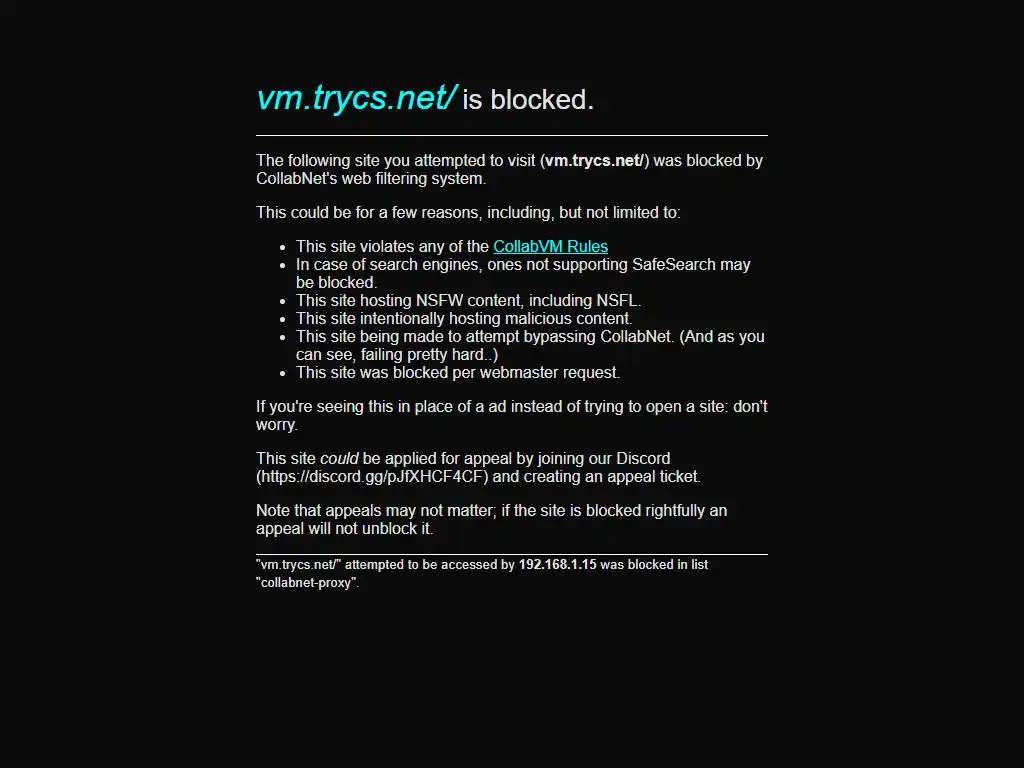 vm.trycs.net/ is blocked.

The following site you attempted to visit (vm.trycs.net/) was blocked by CollabNet's web filtering system.

This could be for a few reasons, including, but not limited to:

- This site violates any of the CollabVM Rules
- In case of search engines, ones not supporting SafeSearch may be blocked.
- This site hosting NSFW content, including NSFL.
- This site intentionally hosting malicious content.
- This site being made to attempt bypassing CollabNet. (And as you can see, failing pretty hard..)
- This site was blocked per webmaster request.

If you're seeing this in place of a ad instead of trying to open a site: don't worry.

This site could be applied for appeal by joining our Discord (https://discord.gg/pJfXHCF4CF) and creating an appeal ticket.

Note that appeals may not matter; if the site is blocked rightfully an appeal will not unblock it.

"vm.trycs.net/" attempted to be accessed by 192.168.1.15 was blocked in list "collabnet-proxy".